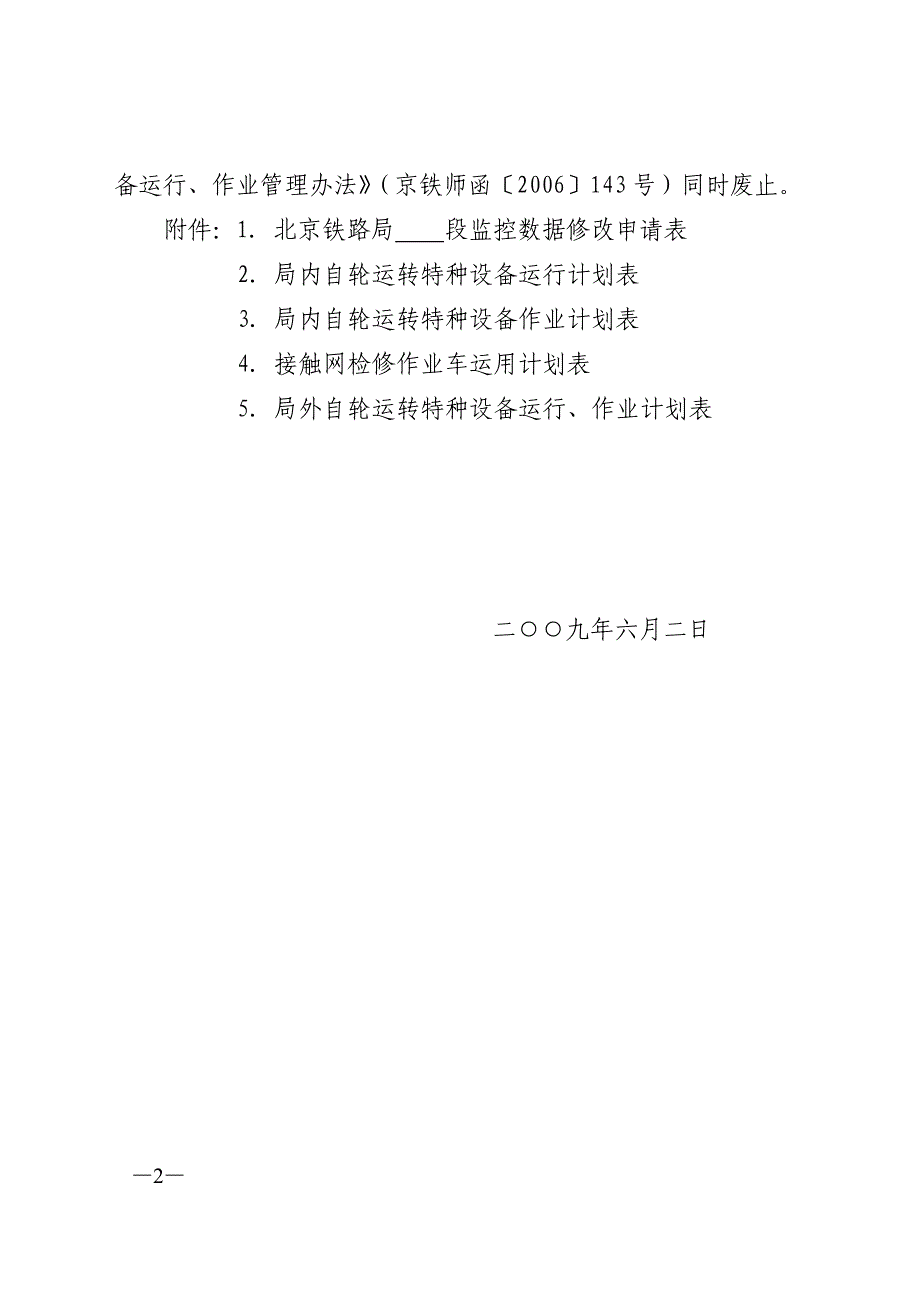 备运行、作业管理办法》（京铁师函〔2006〕143号）同时废止。

附件：1. 北京铁路局____段监控数据修改申请表

2. 局内自轮运转特种设备运行计划表

3. 局内自轮运转特种设备作业计划表

4. 接触网检修作业车运用计划表

5. 局外自轮运转特种设备运行、作业计划表

二〇〇九年六月二日

—2—